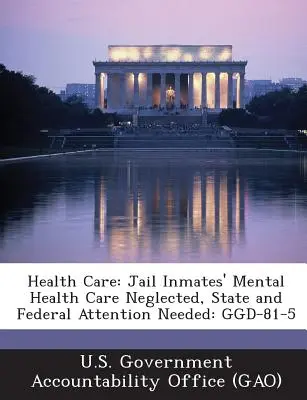 Health Care: Jail Inmates' Mental Health Care Neglected, State and Federal Attention Needed: GGD-81-5

U.S. Government Accountability Office (GAO)